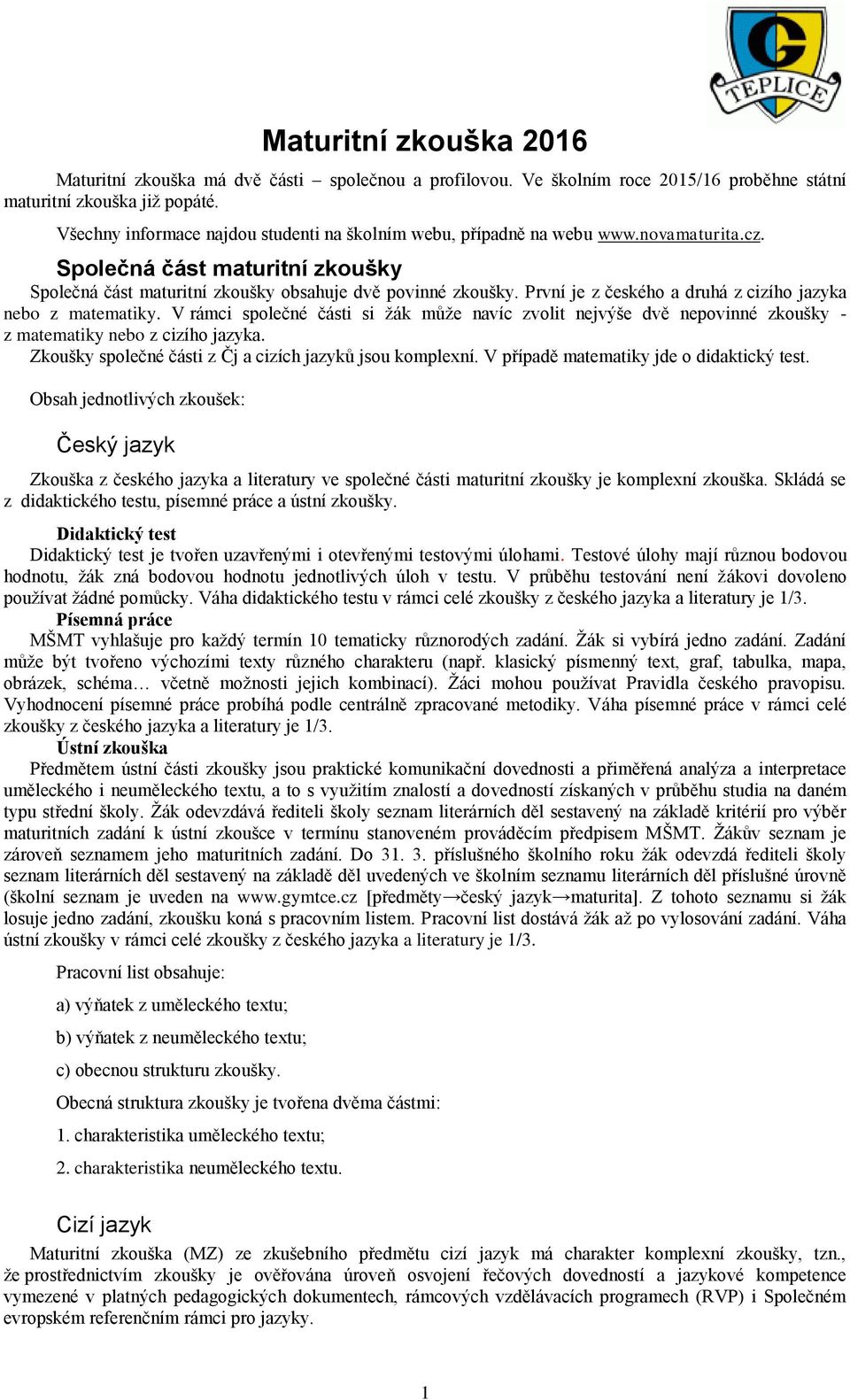 G
TEPLICE

Maturitní zkouška 2016

Maturitní zkouška má dvě části – společnou a profilovou. Ve školním roce 2015/16 proběhne státní maturitní zkouška již popáté.

Všechny informace najdou studenti na školním webu, případně na webu www.novamaturita.cz.

Společná část maturitní zkoušky

Společná část maturitní zkoušky obsahuje dvě povinné zkoušky. První je z českého a druhá z cizího jazyka nebo z matematiky. V rámci společné části si žák může navíc zvolit nejvýše dvě nepovinné zkoušky - z matematiky nebo z cizího jazyka.
Zkoušky společné části z Čj a cizích jazyků jsou komplexní. V případě matematiky jde o didaktický test.

Obsah jednotlivých zkoušek:

Český jazyk

Zkouška z českého jazyka a literatury ve společné části maturitní zkoušky je komplexní zkouška. Skládá se z didaktického testu, písemné práce a ústní zkoušky.

Didaktický test
Didaktický test je tvořen uzavřenými i otevřenými testovými úlohami. Testové úlohy mají různou bodovou hodnotu, žák zná bodovou hodnotu jednotlivých úloh v testu. V průběhu testování není žákovi dovoleno používat žádné pomůcky. Váha didaktického testu v rámci celé zkoušky z českého jazyka a literatury je 1/3.
Písemná práce
MŠMT vyhlašuje pro každý termín 10 tematicky různorodých zadání. Žák si vybírá jedno zadání. Zadání může být tvořeno výchozími texty různého charakteru (např. klasický písmenný text, graf, tabulka, mapa, obrázek, schéma… včetně možnosti jejich kombinací). Žáci mohou používat Pravidla českého pravopisu. Vyhodnocení písemné práce probíhá podle centrálně zpracované metodiky. Váha písemné práce v rámci celé zkoušky z českého jazyka a literatury je 1/3.
Ústní zkouška
Předmětem ústní části zkoušky jsou praktické komunikační dovednosti a přiměřená analýza a interpretace uměleckého i neuměleckého textu, a to s využitím znalostí a dovedností získaných v průběhu studia na daném typu střední školy. Žák odevzdává řediteli školy seznam literárních děl sestavený na základě kritérií pro výběr maturitních zadání k ústní zkoušce v termínu stanoveném prováděcím předpisem MŠMT. Žákův seznam je zároveň seznamem jeho maturitních zadání. Do 31. 3. příslušného školního roku žák odevzdá řediteli školy seznam literárních děl sestavený na základě děl uvedených ve školním seznamu literárních děl příslušné úrovně (školní seznam je uveden na www.gymtce.cz [předměty→český jazyk→maturita]. Z tohoto seznamu si žák losuje jedno zadání, zkoušku koná s pracovním listem. Pracovní list dostává žák až po vylosování zadání. Váha ústní zkoušky v rámci celé zkoušky z českého jazyka a literatury je 1/3.

Pracovní list obsahuje:

a) výňatek z uměleckého textu;

b) výňatek z neuměleckého textu;

c) obecnou strukturu zkoušky.

Obecná struktura zkoušky je tvořena dvěma částmi:

1. charakteristika uměleckého textu;

2. charakteristika neuměleckého textu.

Cizí jazyk

Maturitní zkouška (MZ) ze zkušebního předmětu cizí jazyk má charakter komplexní zkoušky, tzn., že prostřednictvím zkoušky je ověřována úroveň osvojení řečových dovedností a jazykové kompetence vymezené v platných pedagogických dokumentech, rámcových vzdělávacích programech (RVP) i Společném evropském referenčním rámci pro jazyky.

1